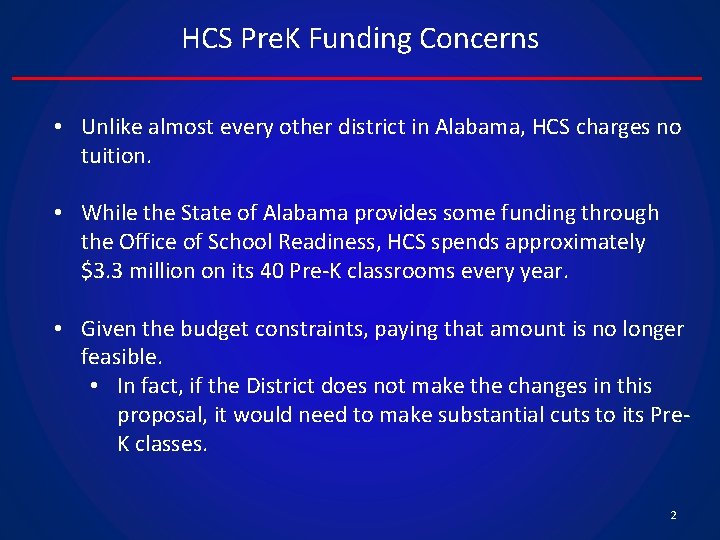 HCS PreK Funding Concerns

• Unlike almost every other district in Alabama, HCS charges no tuition.

• While the State of Alabama provides some funding through the Office of School Readiness, HCS spends approximately \$3.3 million on its 40 Pre-K classrooms every year.

• Given the budget constraints, paying that amount is no longer feasible.
  • In fact, if the District does not make the changes in this proposal, it would need to make substantial cuts to its Pre-K classes.

2